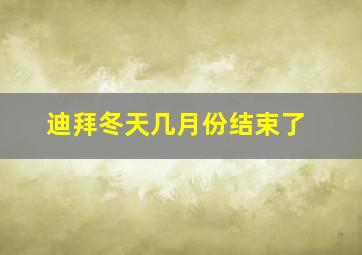 迪拜冬天几月份结束了